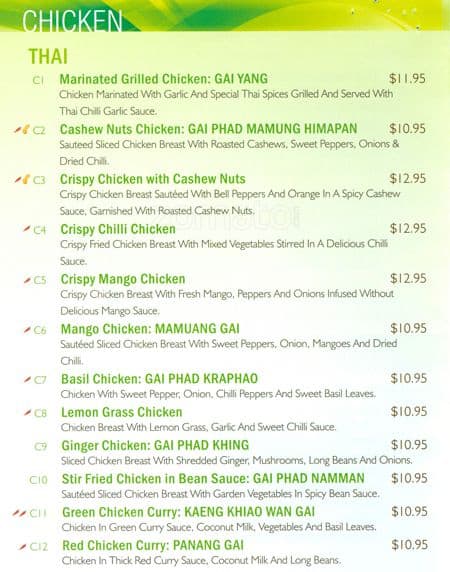 CHICKEN

THAI

C1 Marinated Grilled Chicken: GAI YANG $11.95
Chicken Marinated With Garlic And Special Thai Spices Grilled And Served With Thai Chilli Garlic Sauce.

C2 Cashew Nuts Chicken: GAI PHAD MAMUNG HIMAPAN $10.95
Sauteed Sliced Chicken Breast With Roasted Cashews, Sweet Peppers, Onions & Dried Chilli.

C3 Crispy Chicken with Cashew Nuts $12.95
Crispy Chicken Breast Sautéed With Bell Peppers And Orange In A Spicy Cashew Sauce, Garnished With Roasted Cashew Nuts.

C4 Crispy Chilli Chicken $12.95
Crispy Fried Chicken Breast With Mixed Vegetables Stirred In A Delicious Chilli Sauce.

C5 Crispy Mango Chicken $12.95
Crispy Chicken Breast With Fresh Mango, Peppers And Onions Infused Without Delicious Mango Sauce.

C6 Mango Chicken: MAMUANG GAI $10.95
Sautéed Sliced Chicken Breast With Sweet Peppers, Onion, Mangoes And Dried Chilli.

C7 Basil Chicken: GAI PHAD KRAPHAO $10.95
Chicken With Sweet Pepper, Onion, Chilli Peppers And Sweet Basil Leaves.

C8 Lemon Grass Chicken $10.95
Chicken Breast With Lemon Grass, Garlic And Sweet Chilli Sauce.

C9 Ginger Chicken: GAI PHAD KHING $10.95
Sliced Chicken Breast With Shredded Ginger, Mushrooms, Long Beans And Onions.

C10 Stir Fried Chicken in Bean Sauce: GAI PHAD NAMMAN $10.95
Sautéed Sliced Chicken Breast With Garden Vegetables In Spicy Bean Sauce.

C11 Green Chicken Curry: KAENG KHIAO WAN GAI $10.95
Chicken In Green Curry Sauce, Coconut Milk, Vegetables And Basil Leaves.

C12 Red Chicken Curry: PANANG GAI $10.95
Chicken In Thick Red Curry Sauce, Coconut Milk And Long Beans.